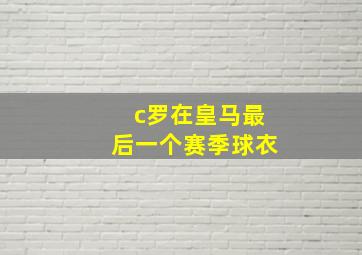 c罗在皇马最后一个赛季球衣